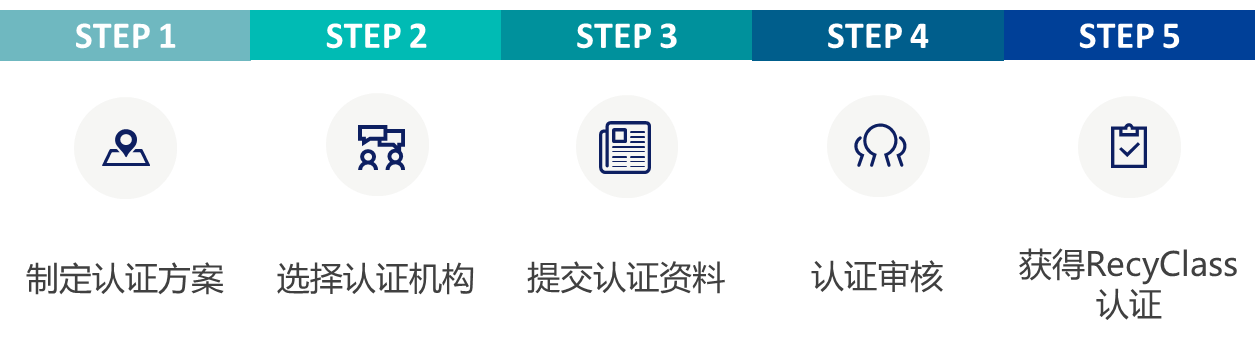 STEP 1

制定认证方案

STEP 2

选择认证机构

STEP 3

提交认证资料

STEP 4

认证审核

STEP 5

获得RecyClass认证